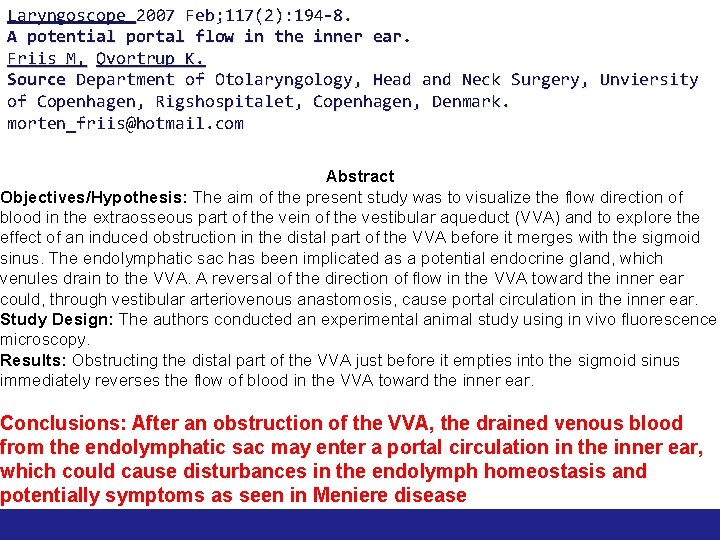 Laryngoscope 2007 Feb;117(2):194-8.
A potential portal flow in the inner ear.
Friis M, Qvortrup K.
Source Department of Otolaryngology, Head and Neck Surgery, Unviersity of Copenhagen, Rigshospitalet, Copenhagen, Denmark.
morten_friis@hotmail.com

Abstract
Objectives/Hypothesis: The aim of the present study was to visualize the flow direction of blood in the extraosseous part of the vein of the vestibular aqueduct (VVA) and to explore the effect of an induced obstruction in the distal part of the VVA before it merges with the sigmoid sinus. The endolymphatic sac has been implicated as a potential endocrine gland, which venules drain to the VVA. A reversal of the direction of flow in the VVA toward the inner ear could, through vestibular arteriovenous anastomosis, cause portal circulation in the inner ear.
Study Design: The authors conducted an experimental animal study using in vivo fluorescence microscopy.
Results: Obstructing the distal part of the VVA just before it empties into the sigmoid sinus immediately reverses the flow of blood in the VVA toward the inner ear.

Conclusions: After an obstruction of the VVA, the drained venous blood from the endolymphatic sac may enter a portal circulation in the inner ear, which could cause disturbances in the endolymph homeostasis and potentially symptoms as seen in Meniere disease